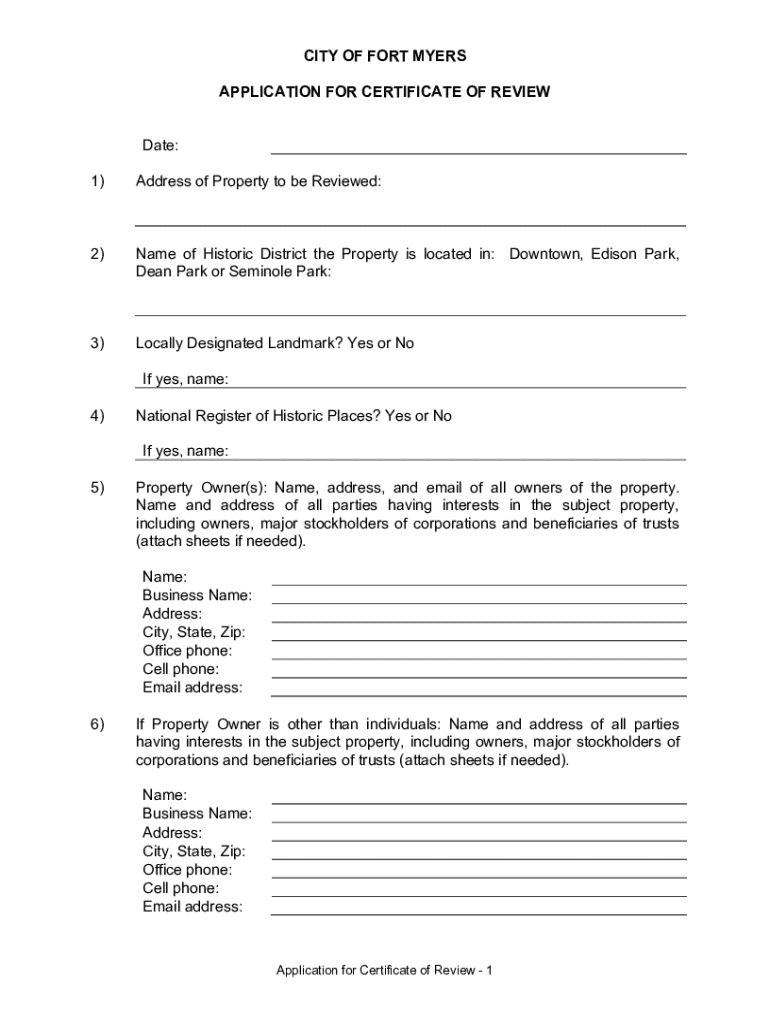 CITY OF FORT MYERS

APPLICATION FOR CERTIFICATE OF REVIEW

Date:

1) Address of Property to be Reviewed:

2) Name of Historic District the Property is located in: Downtown, Edison Park, Dean Park or Seminole Park:

3) Locally Designated Landmark? Yes or No

If yes, name:

4) National Register of Historic Places? Yes or No

If yes, name:

5) Property Owner(s): Name, address, and email of all owners of the property. Name and address of all parties having interests in the subject property, including owners, major stockholders of corporations and beneficiaries of trusts (attach sheets if needed).

Name:
Business Name:
Address:
City, State, Zip:
Office phone:
Cell phone:
Email address:

6) If Property Owner is other than individuals: Name and address of all parties having interests in the subject property, including owners, major stockholders of corporations and beneficiaries of trusts (attach sheets if needed).

Name:
Business Name:
Address:
City, State, Zip:
Office phone:
Cell phone:
Email address:

Application for Certificate of Review - 1